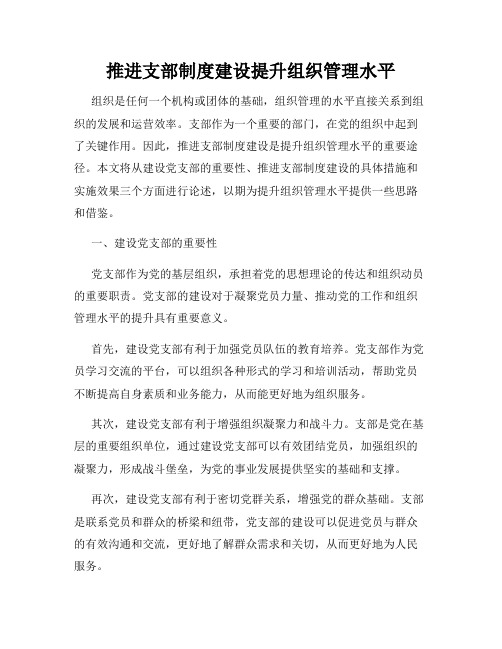 推进支部制度建设提升组织管理水平

组织是任何一个机构或团体的基础，组织管理的水平直接关系到组织的发展和运营效率。支部作为一个重要的部门，在党的组织中起到了关键作用。因此，推进支部制度建设是提升组织管理水平的重要途径。本文将从建设党支部的重要性、推进支部制度建设的具体措施和实施效果三个方面进行论述，以期为提升组织管理水平提供一些思路和借鉴。

一、建设党支部的重要性

党支部作为党的基层组织，承担着党的思想理论的传达和组织动员的重要职责。党支部的建设对于凝聚党员力量、推动党的工作和组织管理水平的提升具有重要意义。

首先，建设党支部有利于加强党员队伍的教育培养。党支部作为党员学习交流的平台，可以组织各种形式的学习和培训活动，帮助党员不断提高自身素质和业务能力，从而能更好地为组织服务。

其次，建设党支部有利于增强组织凝聚力和战斗力。支部是党在基层的重要组织单位，通过建设党支部可以有效团结党员，加强组织的凝聚力，形成战斗堡垒，为党的事业发展提供坚实的基础和支撑。

再次，建设党支部有利于密切党群关系，增强党的群众基础。支部是联系党员和群众的桥梁和纽带，党支部的建设可以促进党员与群众的有效沟通和交流，更好地了解群众需求和关切，从而更好地为人民服务。